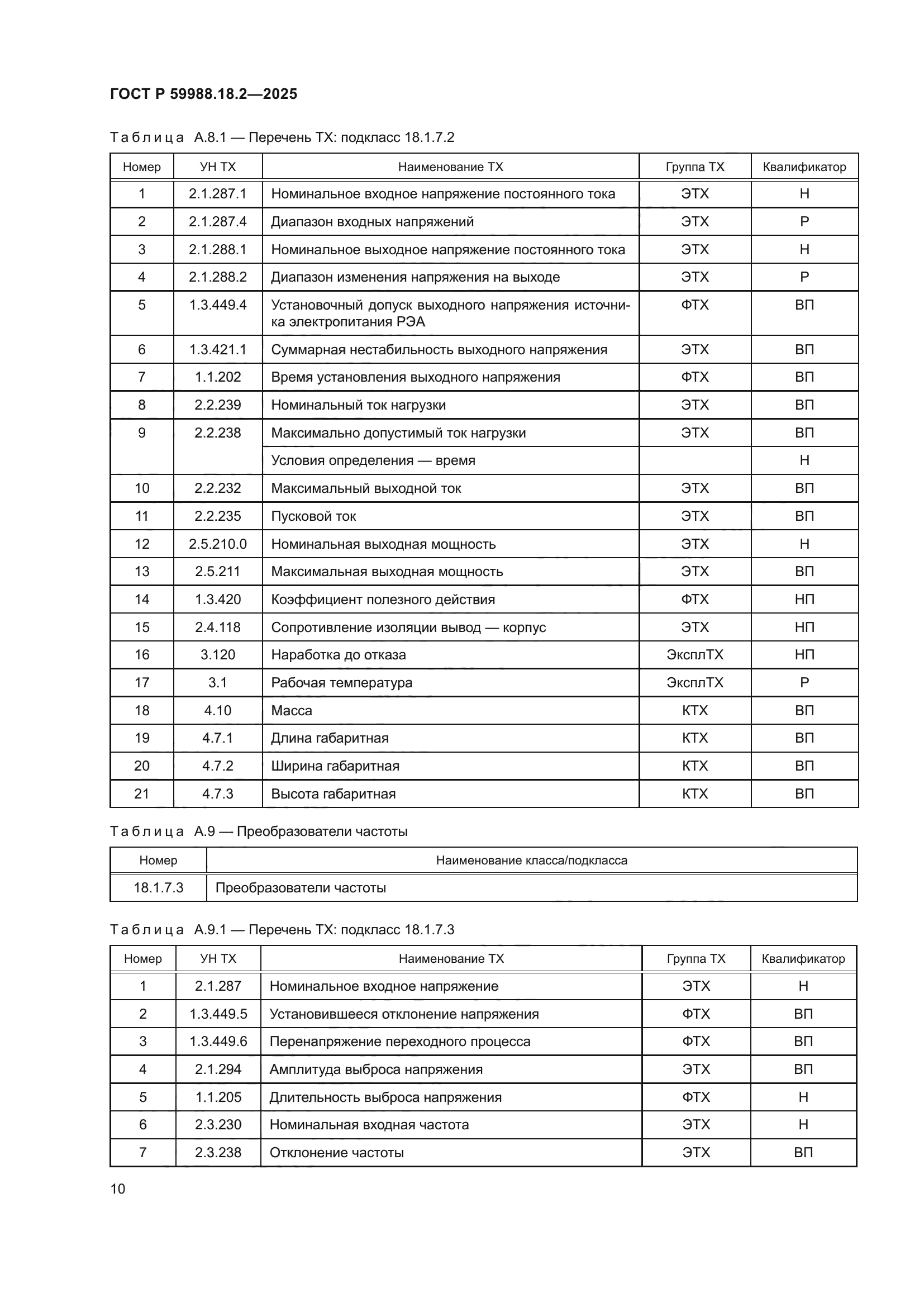 ГОСТ Р 59988.18.2—2025

Таблица А.8.1 — Перечень ТХ: подкласс 18.1.7.2

| Номер | УН ТХ | Наименование ТХ | Группа ТХ | Квалификатор |
|---|---|---|---|---|
| 1 | 2.1.287.1 | Номинальное входное напряжение постоянного тока | ЭТХ | Н |
| 2 | 2.1.287.4 | Диапазон входных напряжений | ЭТХ | Р |
| 3 | 2.1.288.1 | Номинальное выходное напряжение постоянного тока | ЭТХ | Н |
| 4 | 2.1.288.2 | Диапазон изменения напряжения на выходе | ЭТХ | Р |
| 5 | 1.3.449.4 | Установочный допуск выходного напряжения источника электропитания РЭА | ФТХ | ВП |
| 6 | 1.3.421.1 | Суммарная нестабильность выходного напряжения | ЭТХ | ВП |
| 7 | 1.1.202 | Время установления выходного напряжения | ФТХ | ВП |
| 8 | 2.2.239 | Номинальный ток нагрузки | ЭТХ | ВП |
| 9 | 2.2.238 | Максимально допустимый ток нагрузки | ЭТХ | ВП |
| | | Условия определения — время | | Н |
| 10 | 2.2.232 | Максимальный выходной ток | ЭТХ | ВП |
| 11 | 2.2.235 | Пусковой ток | ЭТХ | ВП |
| 12 | 2.5.210.0 | Номинальная выходная мощность | ЭТХ | Н |
| 13 | 2.5.211 | Максимальная выходная мощность | ЭТХ | ВП |
| 14 | 1.3.420 | Коэффициент полезного действия | ФТХ | НП |
| 15 | 2.4.118 | Сопротивление изоляции вывод — корпус | ЭТХ | НП |
| 16 | 3.120 | Наработка до отказа | ЭксплТХ | НП |
| 17 | 3.1 | Рабочая температура | ЭксплТХ | Р |
| 18 | 4.10 | Масса | КТХ | ВП |
| 19 | 4.7.1 | Длина габаритная | КТХ | ВП |
| 20 | 4.7.2 | Ширина габаритная | КТХ | ВП |
| 21 | 4.7.3 | Высота габаритная | КТХ | ВП |

Таблица А.9 — Преобразователи частоты

| Номер | Наименование класса/подкласса |
|---|---|
| 18.1.7.3 | Преобразователи частоты |

Таблица А.9.1 — Перечень ТХ: подкласс 18.1.7.3

| Номер | УН ТХ | Наименование ТХ | Группа ТХ | Квалификатор |
|---|---|---|---|---|
| 1 | 2.1.287 | Номинальное входное напряжение | ЭТХ | Н |
| 2 | 1.3.449.5 | Установившееся отклонение напряжения | ФТХ | ВП |
| 3 | 1.3.449.6 | Перенапряжение переходного процесса | ФТХ | ВП |
| 4 | 2.1.294 | Амплитуда выброса напряжения | ЭТХ | ВП |
| 5 | 1.1.205 | Длительность выброса напряжения | ФТХ | Н |
| 6 | 2.3.230 | Номинальная входная частота | ЭТХ | Н |
| 7 | 2.3.238 | Отклонение частоты | ЭТХ | ВП |

10